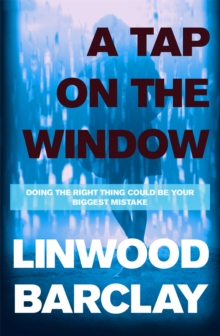 A TAP ON THE WINDOW

DOING THE RIGHT THING COULD BE YOUR BIGGEST MISTAKE

LINWOOD BARCLAY